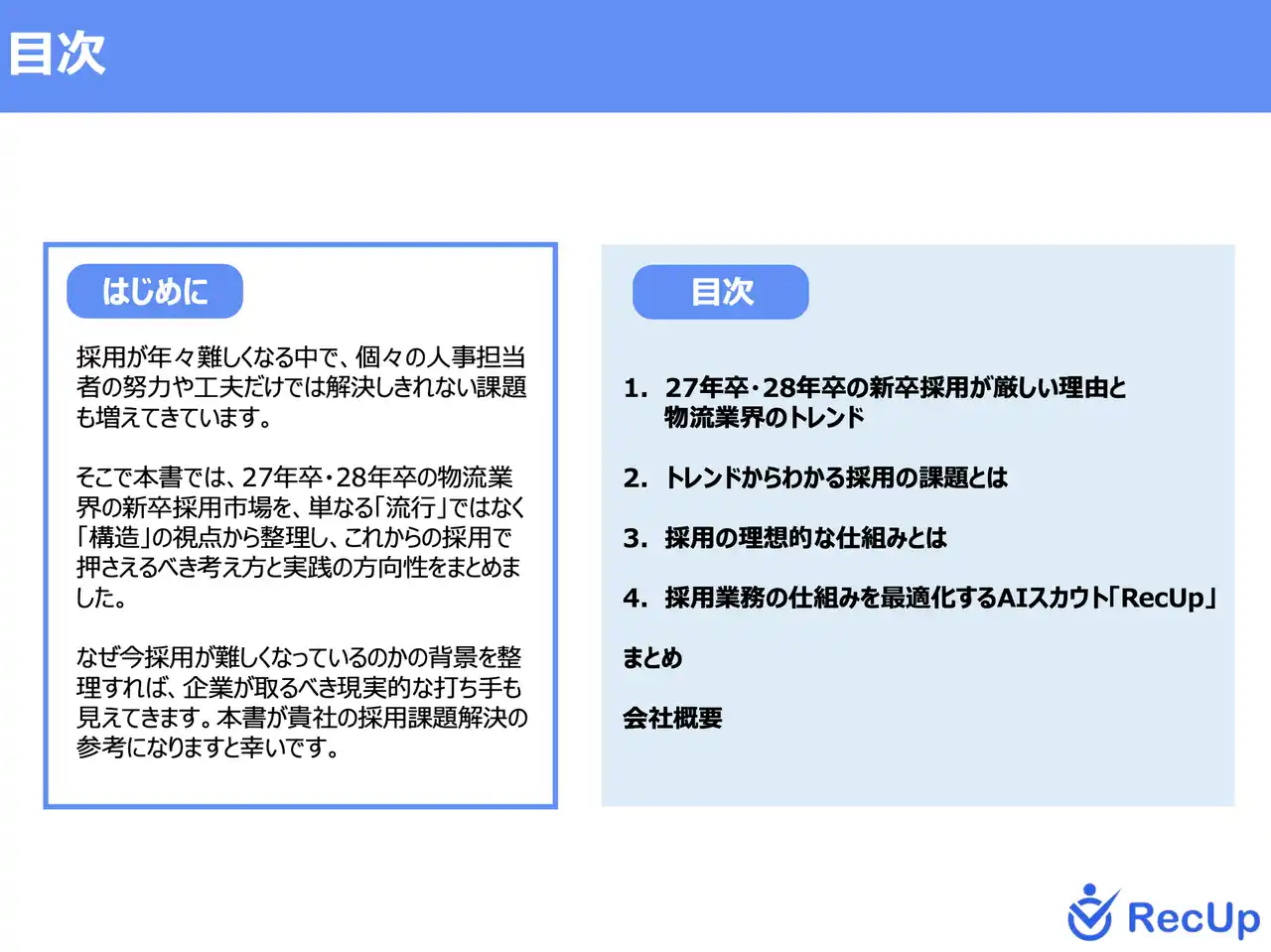 目次

はじめに

採用が年々難しくなる中で、個々の人事担当者の努力や工夫だけでは解決しきれない課題も増えてきています。

そこで本書では、27年卒・28年卒の物流業界の新卒採用市場を、単なる「流行」ではなく「構造」の視点から整理し、これからの採用で押さえるべき考え方と実践の方向性をまとめました。

なぜ今採用が難しくなっているのかの背景を整理すれば、企業が取るべき現実的な打ち手も見えてきます。本書が貴社の採用課題解決の参考になりますと幸いです。

目次

1. 27年卒・28年卒の新卒採用が厳しい理由と物流業界のトレンド

2. トレンドからわかる採用の課題とは

3. 採用の理想的な仕組みとは

4. 採用業務の仕組みを最適化するAIスカウト「RecUp」

まとめ

会社概要

RecUp